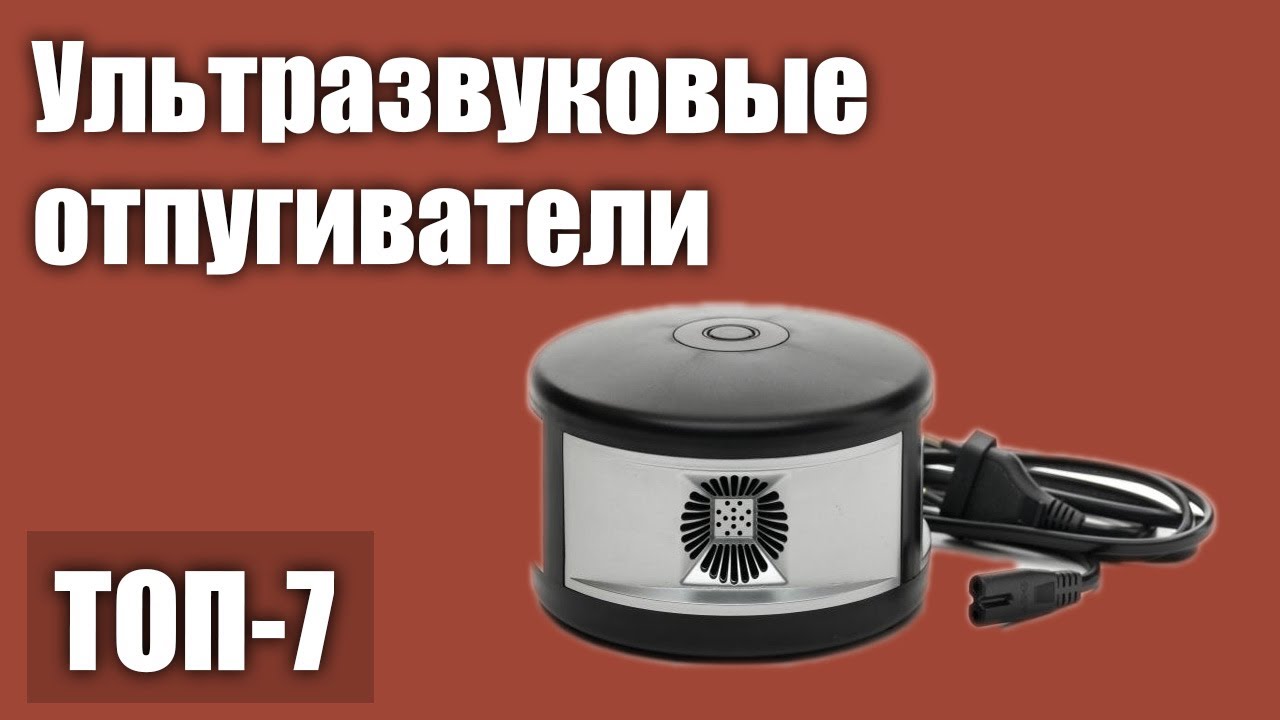 Ультразвуковые отпугиватели

ТОП-7